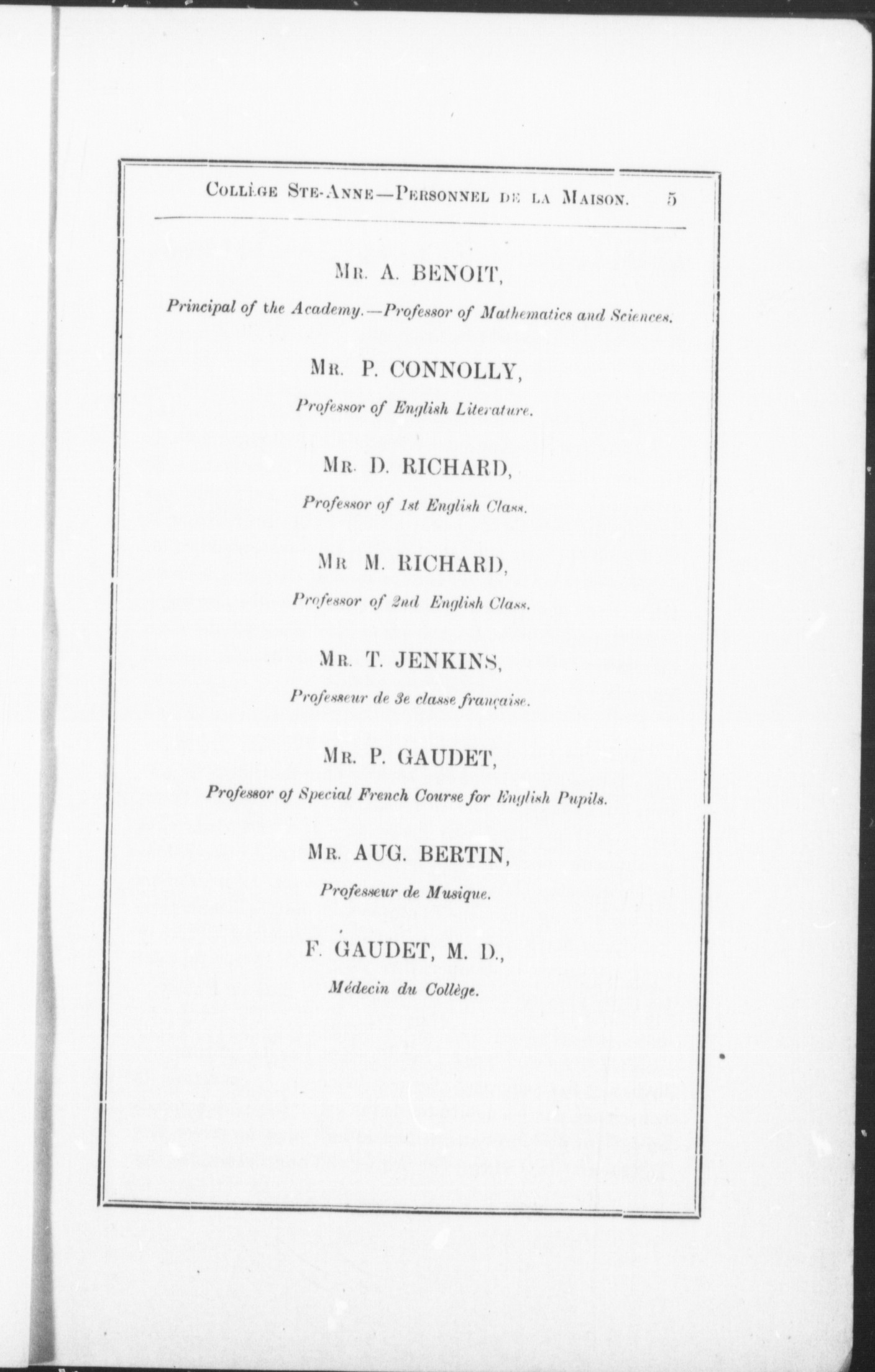 Collège Ste-Anne—Personnel de la Maison. 5

Mr. A. BENOIT,

Principal of the Academy.—Professor of Mathematics and Sciences.

Mr. P. CONNOLLY,

Professor of English Literature.

Mr. D. RICHARD,

Professor of 1st English Class.

Mr M. RICHARD,

Professor of 2nd English Class.

Mr. T. JENKINS,

Professeur de 3e classe française.

Mr. P. GAUDET,

Professor of Special French Course for English Pupils.

Mr. AUG. BERTIN,

Professeur de Musique.

F. GAUDET, M. D.,

Médecin du Collège.